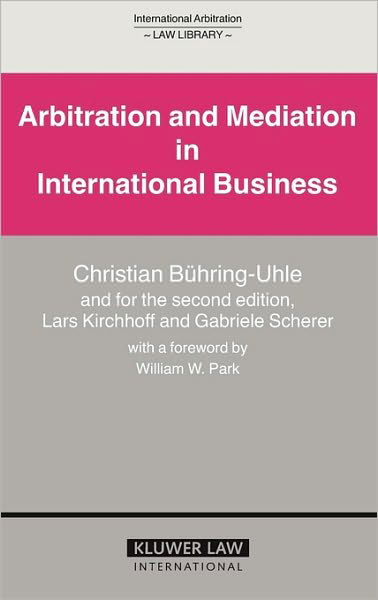 International Arbitration
~ LAW LIBRARY ~

Arbitration and Mediation in International Business

Christian Bühring-Uhle
and for the second edition,
Lars Kirchhoff and Gabriele Scherer
with a foreword by
William W. Park

KLUWER LAW
INTERNATIONAL